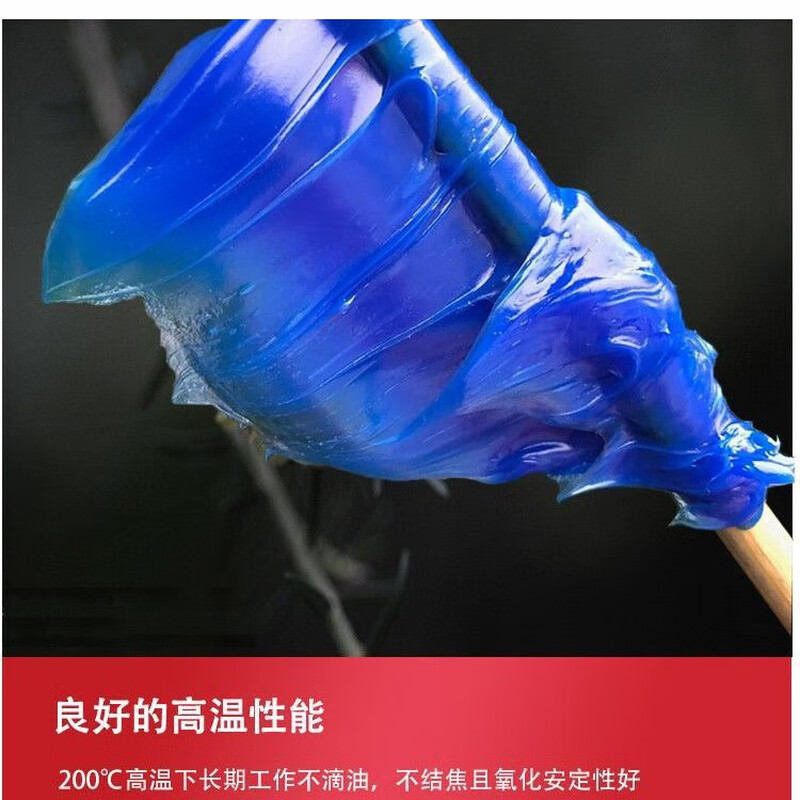 良好的高温性能

200℃高温下长期工作不滴油，不结焦且氧化安定性好